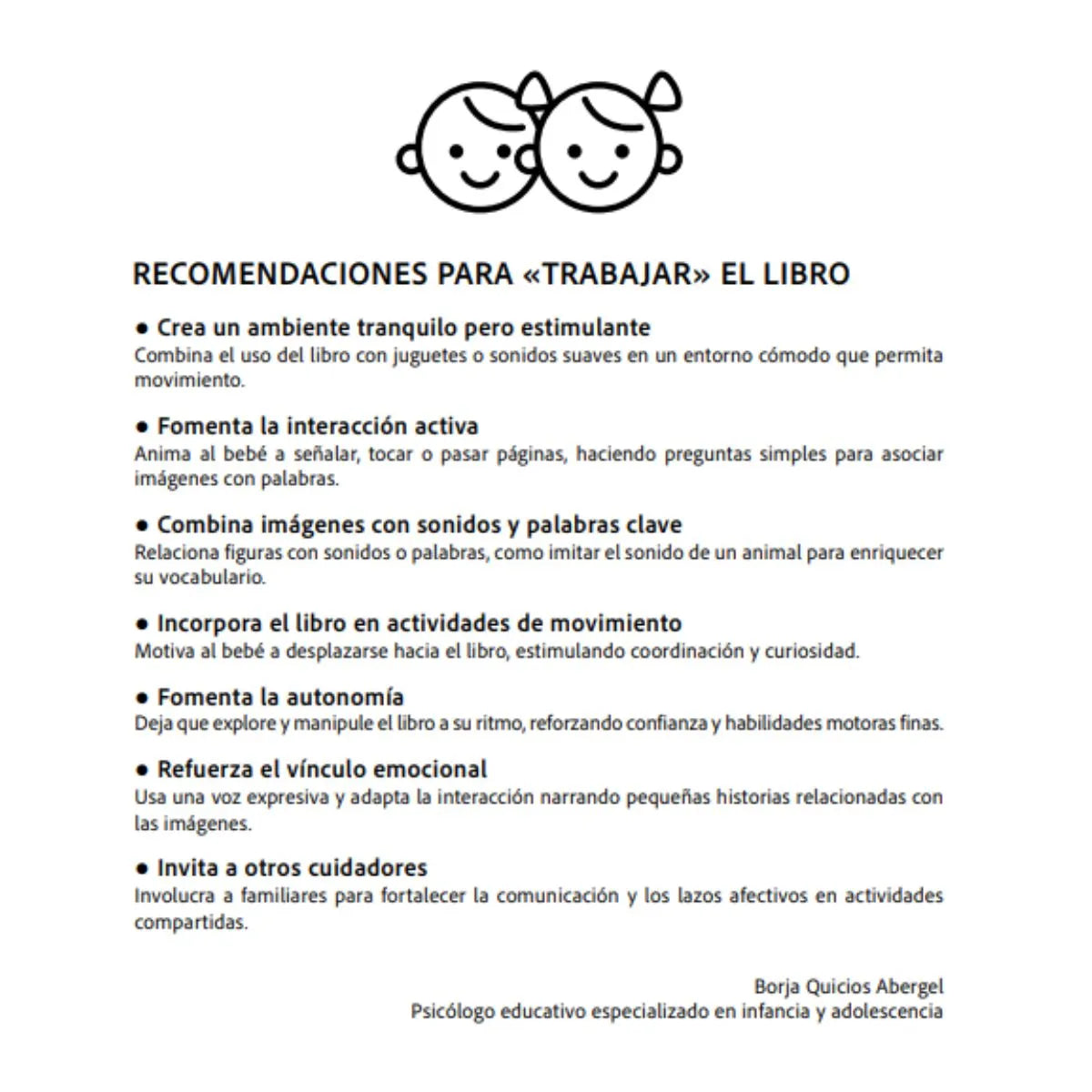 RECOMENDACIONES PARA «TRABAJAR» EL LIBRO

• Crea un ambiente tranquilo pero estimulante
Combina el uso del libro con juguetes o sonidos suaves en un entorno cómodo que permita movimiento.

• Fomenta la interacción activa
Anima al bebé a señalar, tocar o pasar páginas, haciendo preguntas simples para asociar imágenes con palabras.

• Combina imágenes con sonidos y palabras clave
Relaciona figuras con sonidos o palabras, como imitar el sonido de un animal para enriquecer su vocabulario.

• Incorpora el libro en actividades de movimiento
Motiva al bebé a desplazarse hacia el libro, estimulando coordinación y curiosidad.

• Fomenta la autonomía
Deja que explore y manipule el libro a su ritmo, reforzando confianza y habilidades motoras finas.

• Refuerza el vínculo emocional
Usa una voz expresiva y adapta la interacción narrando pequeñas historias relacionadas con las imágenes.

• Invita a otros cuidadores
Involucra a familiares para fortalecer la comunicación y los lazos afectivos en actividades compartidas.

Borja Quicios Abergel
Psicólogo educativo especializado en infancia y adolescencia